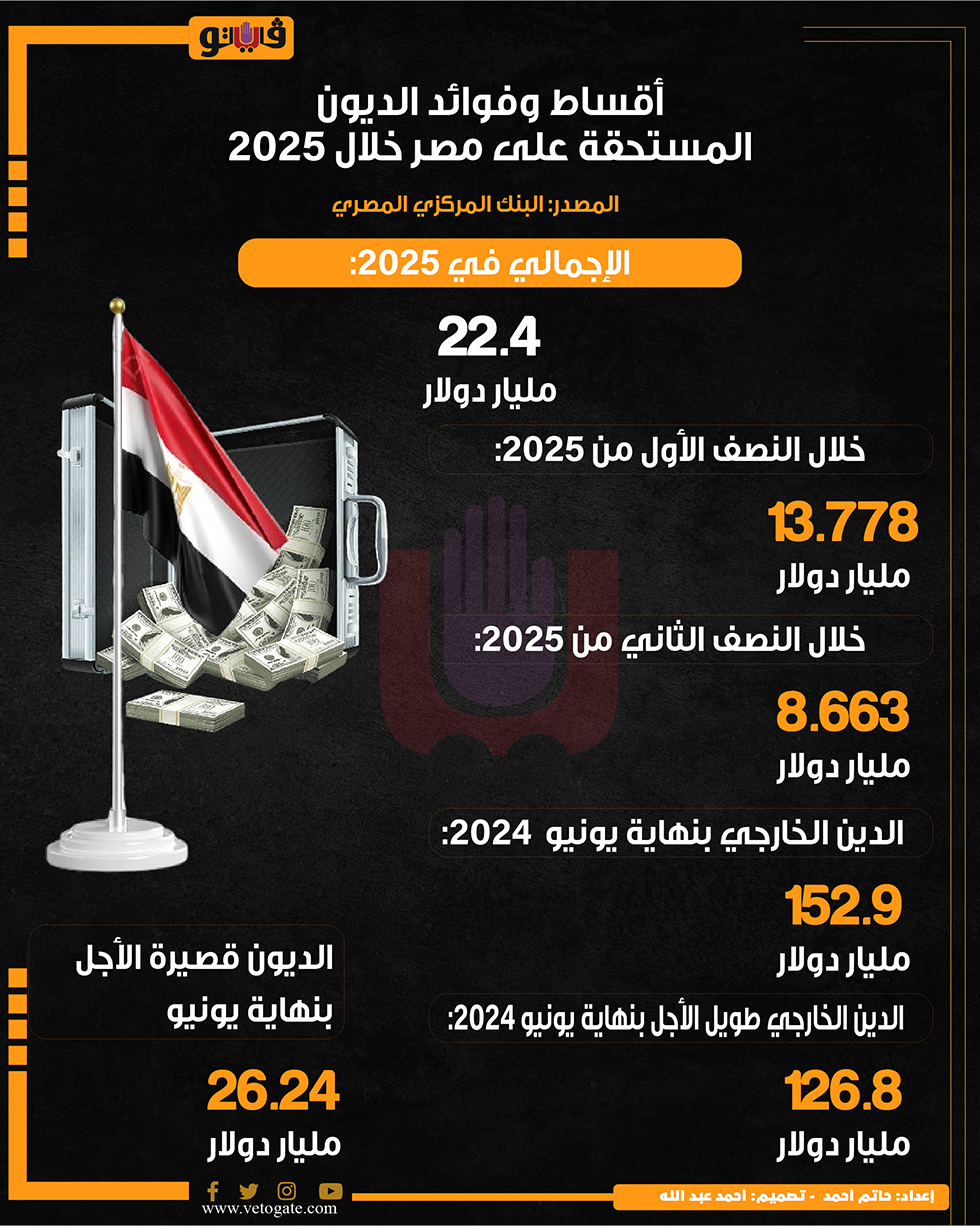 فيتو

أقساط وفوائد الديون المستحقة على مصر خلال 2025

المصدر: البنك المركزي المصري

الإجمالي في 2025:

22.4
مليار دولار

خلال النصف الأول من 2025:

13.778
مليار دولار

خلال النصف الثاني من 2025:

8.663
مليار دولار

الدين الخارجي بنهاية يونيو 2024:

152.9
مليار دولار

الدين الخارجي طويل الأجل بنهاية يونيو 2024:

126.8
مليار دولار

الديون قصيرة الأجل بنهاية يونيو

26.24
مليار دولار

www.vetogate.com

إعداد: حاتم احمد - تصميم: احمد عبد الله